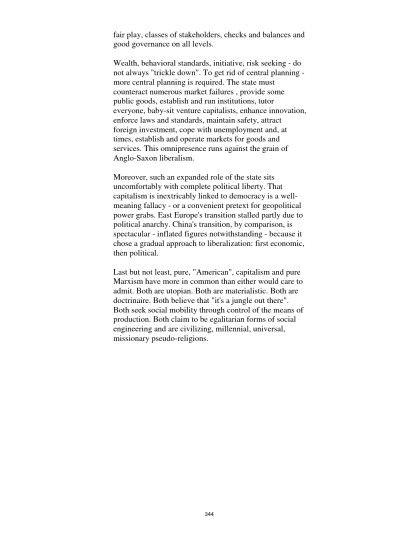 fair play, classes of stakeholders, checks and balances and good governance on all levels.

Wealth, behavioral standards, initiative, risk seeking - do not always "trickle down". To get rid of central planning - more central planning is required. The state must counteract numerous market failures , provide some public goods, establish and run institutions, tutor everyone, baby-sit venture capitalists, enhance innovation, enforce laws and standards, maintain safety, attract foreign investment, cope with unemployment and, at times, establish and operate markets for goods and services. This omnipresence runs against the grain of Anglo-Saxon liberalism.

Moreover, such an expanded role of the state sits uncomfortably with complete political liberty. That capitalism is inextricably linked to democracy is a well-meaning fallacy - or a convenient pretext for geopolitical power grabs. East Europe's transition stalled partly due to political anarchy. China's transition, by comparison, is spectacular - inflated figures notwithstanding - because it chose a gradual approach to liberalization: first economic, then political.

Last but not least, pure, "American", capitalism and pure Marxism have more in common than either would care to admit. Both are utopian. Both are materialistic. Both are doctrinaire. Both believe that "it's a jungle out there". Both seek social mobility through control of the means of production. Both claim to be egalitarian forms of social engineering and are civilizing, millennial, universal, missionary pseudo-religions.

244